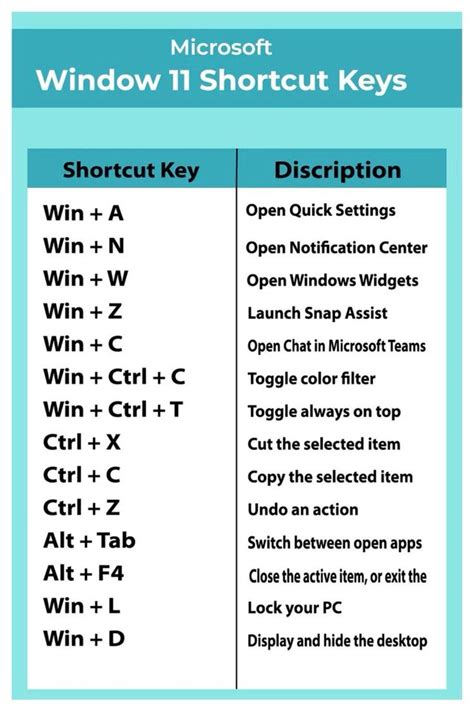 Microsoft
Window 11 Shortcut Keys

| Shortcut Key | Discription |
|---|---|
| Win + A | Open Quick Settings |
| Win + N | Open Notification Center |
| Win + W | Open Windows Widgets |
| Win + Z | Launch Snap Assist |
| Win + C | Open Chat in Microsoft Teams |
| Win + Ctrl + C | Toggle color filter |
| Win + Ctrl + T | Toggle always on top |
| Ctrl + X | Cut the selected item |
| Ctrl + C | Copy the selected item |
| Ctrl + Z | Undo an action |
| Alt + Tab | Switch between open apps |
| Alt + F4 | Close the active item, or exit the |
| Win + L | Lock your PC |
| Win + D | Display and hide the desktop |